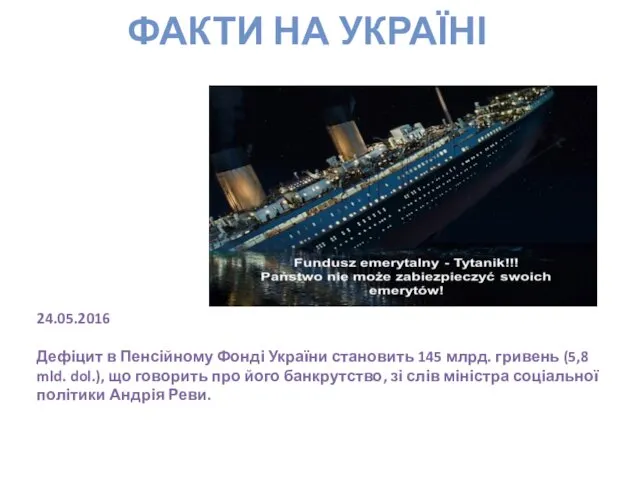 ФАКТИ НА УКРАЇНІ

Fundusz emerytalny - Tytanik!!!
Państwo nie może zabiezpieczyć swoich emerytów!

24.05.2016

Дефіцит в Пенсійному Фонді України становить 145 млрд. гривень (5,8 mld. dol.), що говорить про його банкрутство, зі слів міністра соціальної політики Андрія Реви.